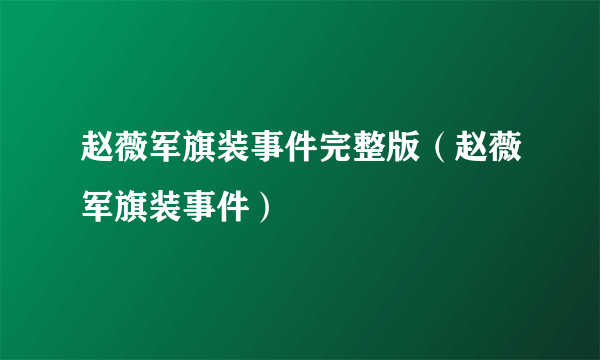 赵薇军旗装事件完整版（赵薇军旗装事件）